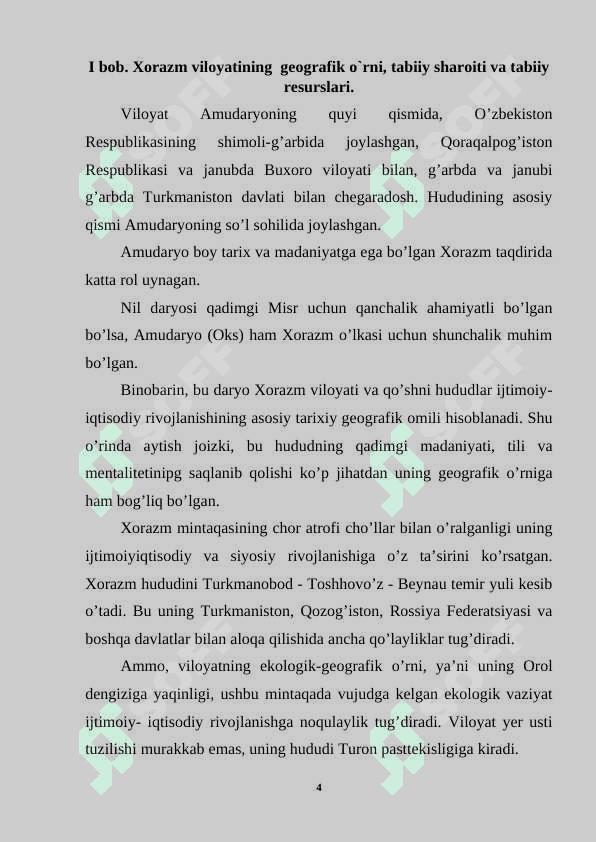 I bob. Xorazm viloyatining geografik o`rni, tabiiy sharoiti va tabiiy resurslari.

Viloyat Amudaryoning quyi qismida, O’zbekiston Respublikasining shimoli-g’arbida joylashgan, Qoraqalpog’iston Respublikasi va janubda Buxoro viloyati bilan, g’arbda va janubi g’arbda Turkmaniston davlati bilan chegaradosh. Hududining asosiy qismi Amudaryoning so’l sohilida joylashgan.

Amudaryo boy tarix va madaniyatga ega bo’lgan Xorazm taqdirida katta rol uynagan.

Nil daryosi qadimgi Misr uchun qanchalik ahamiyatli bo’lgan bo’lsa, Amudaryo (Oks) ham Xorazm o’lkasi uchun shunchalik muhim bo’lgan.

Binobarin, bu daryo Xorazm viloyati va qo’shni hududlar ijtimoiy-iqtisodiy rivojlanishining asosiy tarixiy geografik omili hisoblanadi. Shu o’rinda aytish joizki, bu hududning qadimgi madaniyati, tili va mentalitetinipg saqlanib qolishi ko’p jihatdan uning geografik o’rniga ham bog’liq bo’lgan.

Xorazm mintaqasining chor atrofi cho’llar bilan o’ralganligi uning ijtimoiyiqtisodiy va siyosiy rivojlanishiga o’z ta’sirini ko’rsatgan. Xorazm hududini Turkmanobod - Toshhovo’z - Beynau temir yuli kesib o’tadi. Bu uning Turkmaniston, Qozog’iston, Rossiya Federatsiyasi va boshqa davlatlar bilan aloqa qilishida ancha qo’layliklar tug’diradi.

Ammo, viloyatning ekologik-geografik o’rni, ya’ni uning Orol dengiziga yaqinligi, ushbu mintaqada vujudga kelgan ekologik vaziyat ijtimoiy- iqtisodiy rivojlanishga noqulaylik tug’diradi. Viloyat yer usti tuzilishi murakkab emas, uning hududi Turon pasttekisligiga kiradi.

4